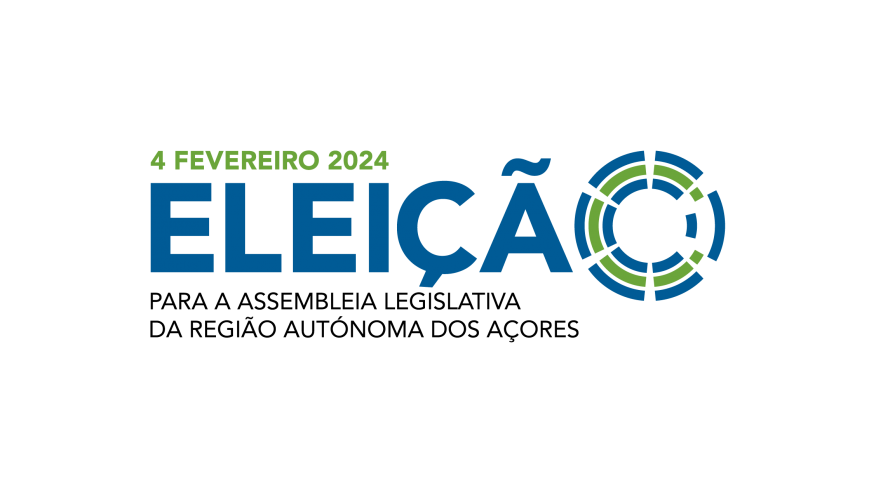 4 FEVEREIRO 2024
ELEIÇÃO
PARA A ASSEMBLEIA LEGISLATIVA DA REGIÃO AUTÓNOMA DOS AÇORES